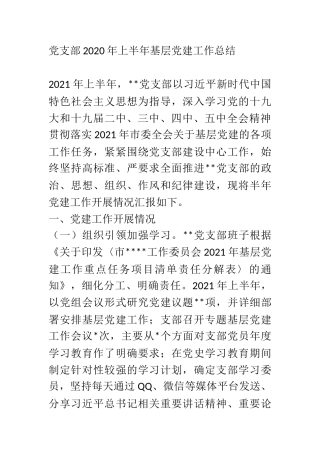 党支部2020年上半年基层党建工作总结

2021年上半年，**党支部以习近平新时代中国特色社会主义思想为指导，深入学习党的十九大和十九届二中、三中、四中、五中全会精神贯彻落实2021年市委全会关于基层党建的各项工作任务，紧紧围绕党支部建设中心工作，始终坚持高标准、严要求全面推进**党支部的政治、思想、组织、作风和纪律建设，现将半年党建工作开展情况汇报如下。

一、党建工作开展情况

（一）组织引领加强学习。**党支部班子根据《关于印发〈市****工作委员会2021年基层党建工作重点任务项目清单责任分解表〉的通知》，细化分工、明确责任。2021年上半年，以党组会议形式研究党建议题**项，并详细部署安排基层党建工作；支部召开专题基层党建工作会议*次，主要从*个方面对支部党员年度学习教育作了明确要求；在党史学习教育期间制定针对性较强的学习计划，确定支部学习委员，坚持每天通过QQ、微信等媒体平台发送、分享习近平总书记相关重要讲话精神、重要论